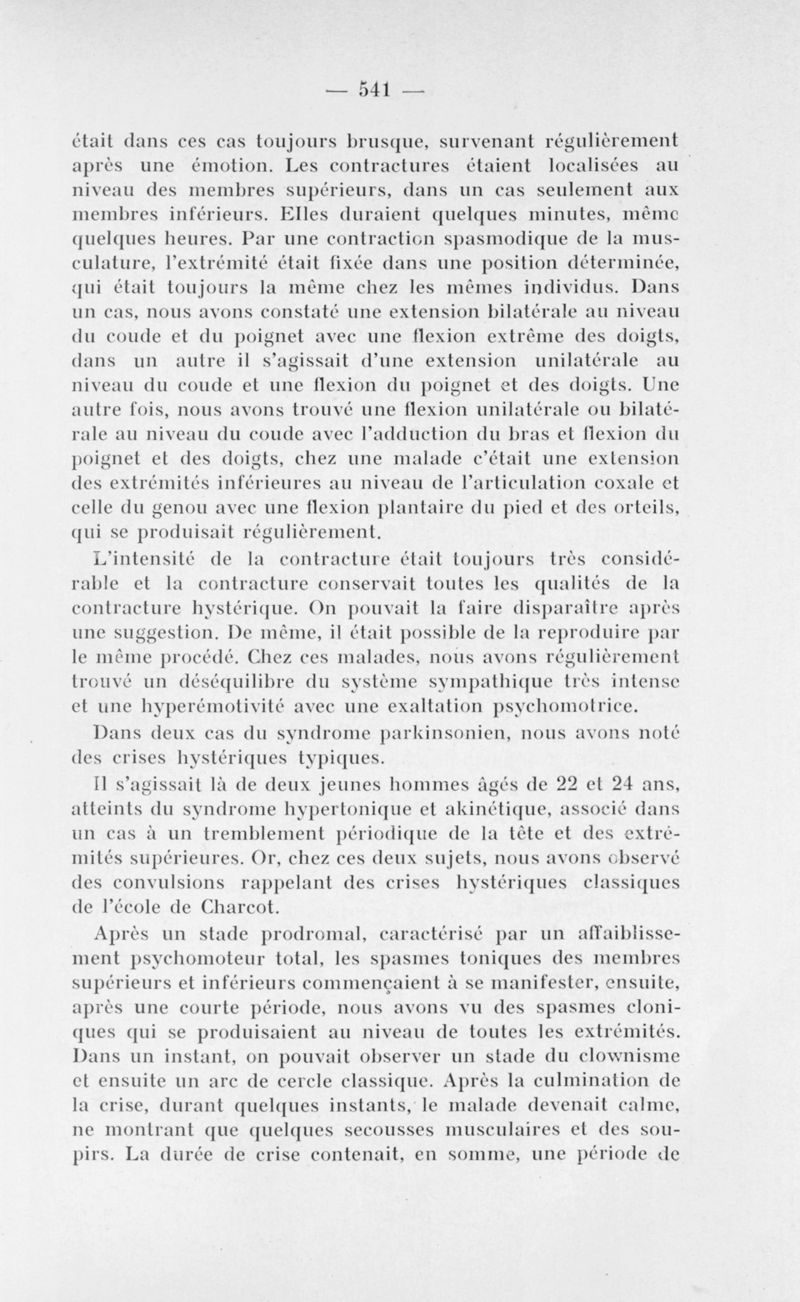 — 541 —

était dans ces cas toujours brusque, survenant régulièrement après une émotion. Les contractures étaient localisées au niveau des membres supérieurs, dans un cas seulement aux membres inférieurs. Elles duraient quelques minutes, même quelques heures. Par une contraction spasmodique de la musculature, l'extrémité était fixée dans une position déterminée, qui était toujours la même chez les mêmes individus. Dans un cas, nous avons constaté une extension bilatérale au niveau du coude et du poignet avec une flexion extrême des doigts, dans un autre il s'agissait d'une extension unilatérale au niveau du coude et une flexion du poignet et des doigts. Une autre fois, nous avons trouvé une flexion unilatérale ou bilatérale au niveau du coude avec l'adduction du bras et flexion du poignet et des doigts, chez une malade c'était une extension des extrémités inférieures au niveau de l'articulation coxale et celle du genou avec une flexion plantaire du pied et des orteils, qui se produisait régulièrement.

L'intensité de la contracture était toujours très considérable et la contracture conservait toutes les qualités de la contracture hystérique. On pouvait la faire disparaître après une suggestion. De même, il était possible de la reproduire par le même procédé. Chez ces malades, nous avons régulièrement trouvé un déséquilibre du système sympathique très intense et une hyperémotivité avec une exaltation psychomotrice.

Dans deux cas du syndrome parkinsonien, nous avons noté des crises hystériques typiques.

Il s'agissait là de deux jeunes hommes âgés de 22 et 24 ans, atteints du syndrome hypertonique et akinétique, associé dans un cas à un tremblement périodique de la tête et des extrémités supérieures. Or, chez ces deux sujets, nous avons observé des convulsions rappelant des crises hystériques classiques de l'école de Charcot.

Après un stade prodromal, caractérisé par un affaiblissement psychomoteur total, les spasmes toniques des membres supérieurs et inférieurs commençaient à se manifester, ensuite, après une courte période, nous avons vu des spasmes cloniques qui se produisaient au niveau de toutes les extrémités. Dans un instant, on pouvait observer un stade du clownisme et ensuite un arc de cercle classique. Après la culmination de la crise, durant quelques instants, le malade devenait calme, ne montrant que quelques secousses musculaires et des soupirs. La durée de crise contenait, en somme, une période de